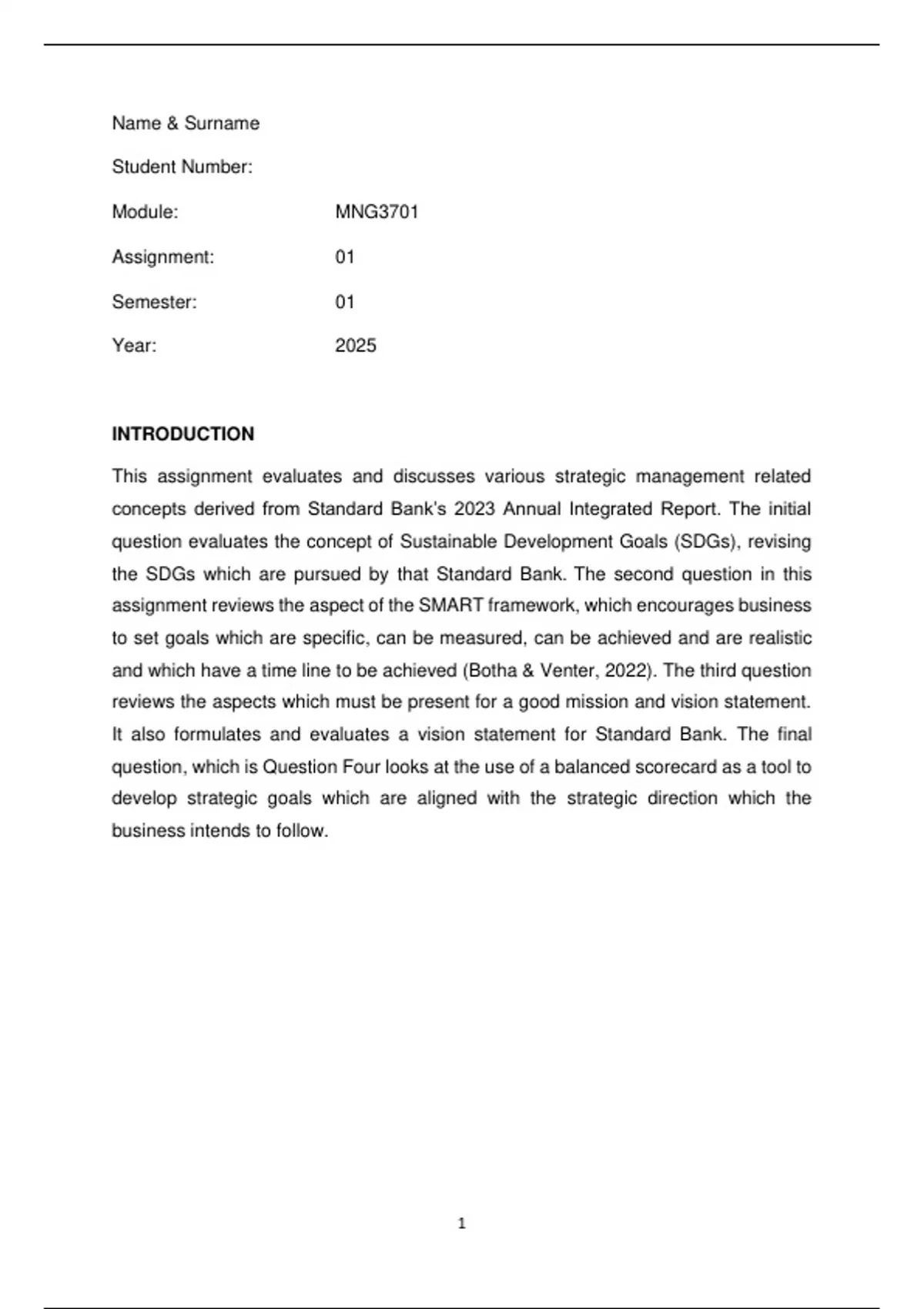 Name & Surname

Student Number:

Module: MNG3701

Assignment: 01

Semester: 01

Year: 2025

INTRODUCTION

This assignment evaluates and discusses various strategic management related concepts derived from Standard Bank's 2023 Annual Integrated Report. The initial question evaluates the concept of Sustainable Development Goals (SDGs), revising the SDGs which are pursued by that Standard Bank. The second question in this assignment reviews the aspect of the SMART framework, which encourages business to set goals which are specific, can be measured, can be achieved and are realistic and which have a time line to be achieved (Botha & Venter, 2022). The third question reviews the aspects which must be present for a good mission and vision statement. It also formulates and evaluates a vision statement for Standard Bank. The final question, which is Question Four looks at the use of a balanced scorecard as a tool to develop strategic goals which are aligned with the strategic direction which the business intends to follow.

1